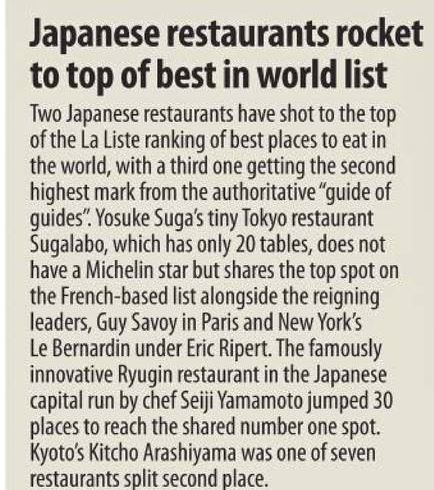 Japanese restaurants rocket to top of best in world list

Two Japanese restaurants have shot to the top of the La Liste ranking of best places to eat in the world, with a third one getting the second highest mark from the authoritative "guide of guides". Yosuke Suga's tiny Tokyo restaurant Sugalabo, which has only 20 tables, does not have a Michelin star but shares the top spot on the French-based list alongside the reigning leaders, Guy Savoy in Paris and New York's Le Bernardin under Eric Ripert. The famously innovative Ryugin restaurant in the Japanese capital run by chef Seiji Yamamoto jumped 30 places to reach the shared number one spot. Kyoto's Kitcho Arashiyama was one of seven restaurants split second place.